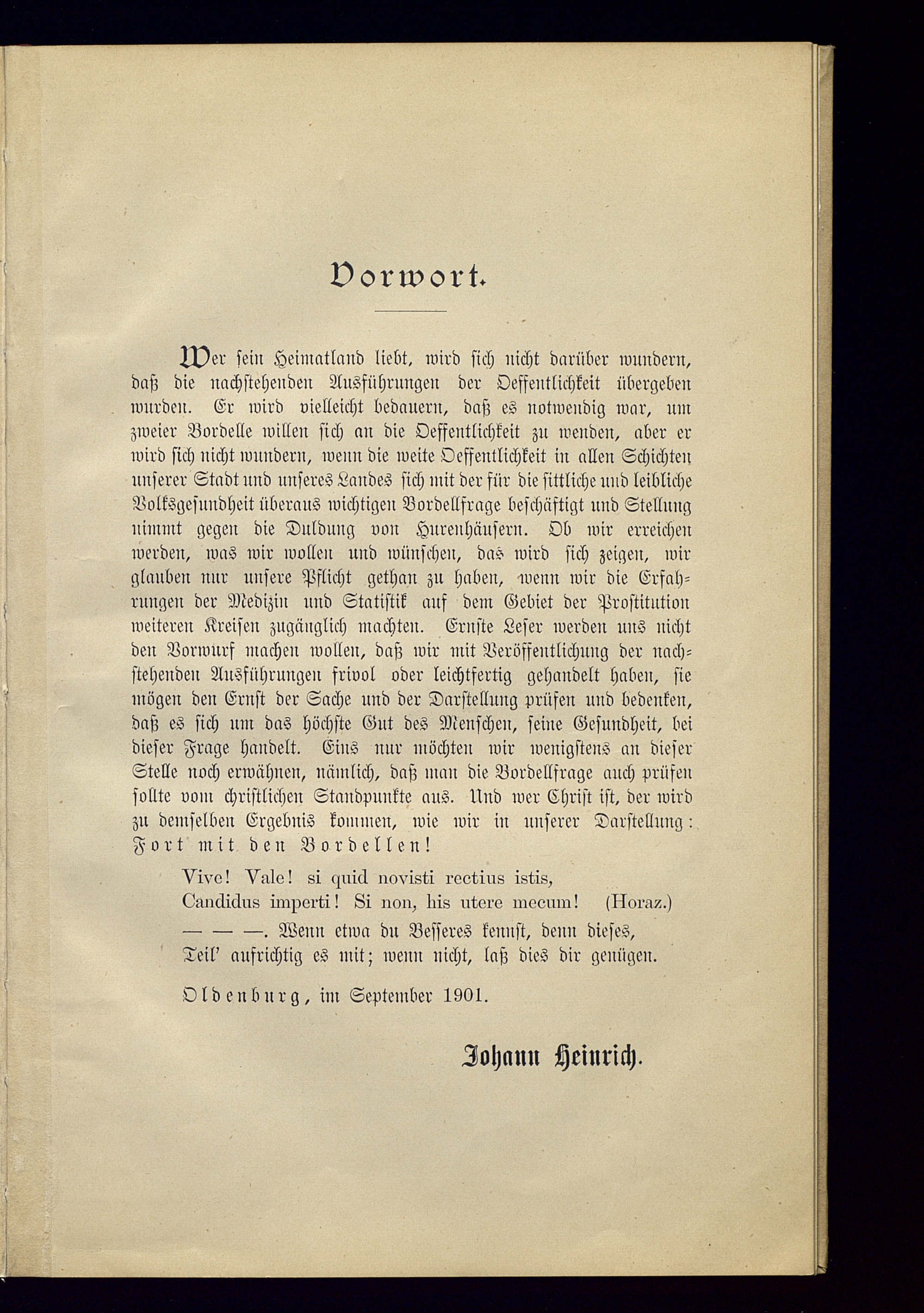 Vorwort.

Wer sein Heimatland liebt, wird sich nicht darüber wundern, daß die nachstehenden Ausführungen der Oeffentlichkeit übergeben wurden. Er wird vielleicht bedauern, daß es notwendig war, um zweier Bordelle willen sich an die Oeffentlichkeit zu wenden, aber er wird sich nicht wundern, wenn die weite Oeffentlichkeit in allen Schichten unserer Stadt und unseres Landes sich mit der für die sittliche und leibliche Volksgesundheit überaus wichtigen Bordellfrage beschäftigt und Stellung nimmt gegen die Duldung von Hurenhäusern. Ob wir erreichen werden, was wir wollen und wünschen, das wird sich zeigen, wir glauben nur unsere Pflicht gethan zu haben, wenn wir die Erfahrungen der Medizin und Statistik auf dem Gebiet der Prostitution weiteren Kreisen zugänglich machten. Ernste Leser werden uns nicht den Vorwurf machen wollen, daß wir mit Veröffentlichung der nachstehenden Ausführungen frivol oder leichtfertig gehandelt haben, sie mögen den Ernst der Sache und der Darstellung prüfen und bedenken, daß es sich um das höchste Gut des Menschen, seine Gesundheit, bei dieser Frage handelt. Eins nur möchten wir wenigstens an dieser Stelle noch erwähnen, nämlich, daß man die Bordellfrage auch prüfen sollte vom christlichen Standpunkte aus. Und wer Christ ist, der wird zu demselben Ergebnis kommen, wie wir in unserer Darstellung: Fort mit den Bordellen!

Vive! Vale! si quid novisti rectius istis,
Candidus imperti! Si non, his utere mecum! (Horaz.)
— — —. Wenn etwa du Besseres kennst, denn dieses,
Teil' aufrichtig es mit; wenn nicht, laß dies dir genügen.

Oldenburg, im September 1901.

Johann Heinrich.